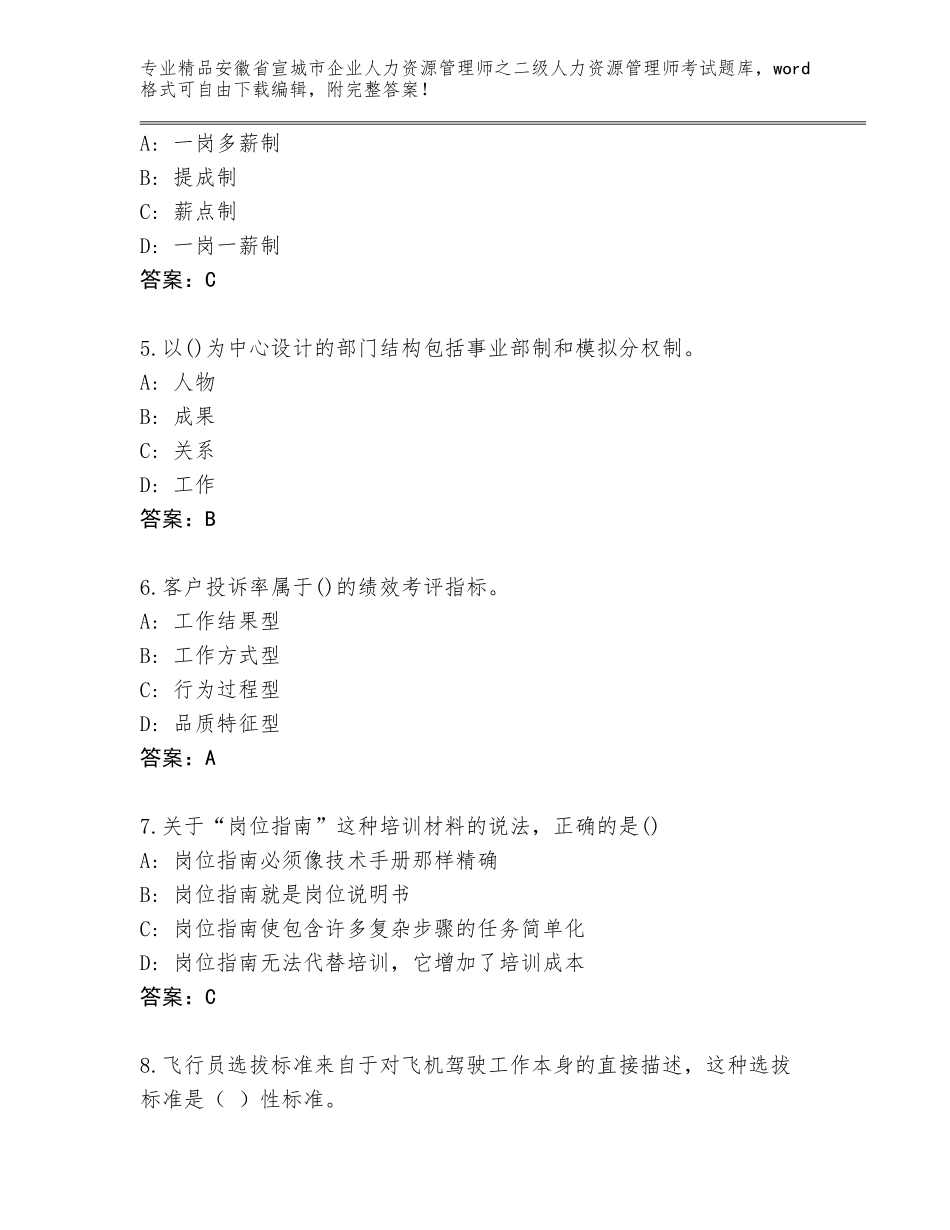 专业精品安徽省宣城市企业人力资源管理师之二级人力资源管理师考试题库，word格式可自由下载编辑，附完整答案！

A：一岗多薪制
B：提成制
C：薪点制
D：一岗一薪制
答案：C

5.以()为中心设计的部门结构包括事业部制和模拟分权制。
A：人物
B：成果
C：关系
D：工作
答案：B

6.客户投诉率属于()的绩效考评指标。
A：工作结果型
B：工作方式型
C：行为过程型
D：品质特征型
答案：A

7.关于“岗位指南”这种培训材料的说法，正确的是()
A：岗位指南必须像技术手册那样精确
B：岗位指南就是岗位说明书
C：岗位指南使包含许多复杂步骤的任务简单化
D：岗位指南无法代替培训，它增加了培训成本
答案：C

8.飞行员选拔标准来自于对飞机驾驶工作本身的直接描述，这种选拔标准是（ ）性标准。